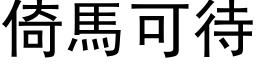 倚馬可待